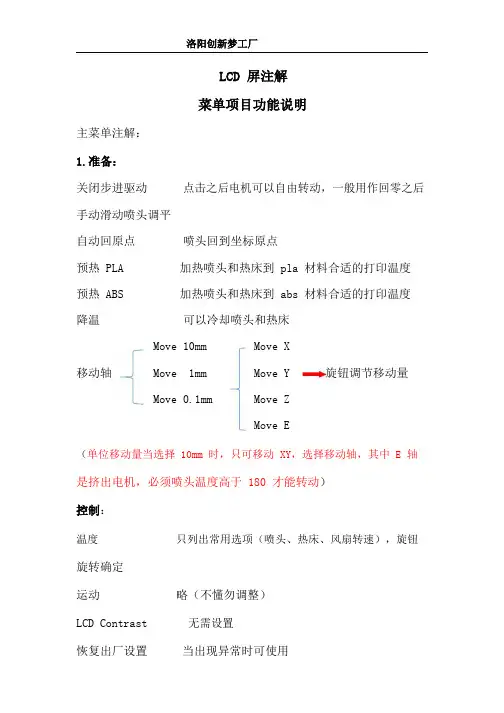 洛阳创新梦工厂

LCD 屏注解

菜单项目功能说明

主菜单注解：

1.准备：

关闭步进驱动　　点击之后电机可以自由转动，一般用作回零之后手动滑动喷头调平

自动回原点　　喷头回到坐标原点

预热 PLA　　加热喷头和热床到 pla 材料合适的打印温度

预热 ABS　　加热喷头和热床到 abs 材料合适的打印温度

降温　　可以冷却喷头和热床

移动轴

Move 10mm
Move 1mm
Move 0.1mm

Move X
Move Y
Move Z
Move E

旋钮调节移动量

（单位移动量当选择 10mm 时，只可移动 XY，选择移动轴，其中 E 轴是挤出电机，必须喷头温度高于 180 才能转动）

控制：

温度　　只列出常用选项（喷头、热床、风扇转速），旋钮旋转确定

运动　　略（不懂勿调整）

LCD Contrast　　无需设置

恢复出厂设置　　当出现异常时可使用